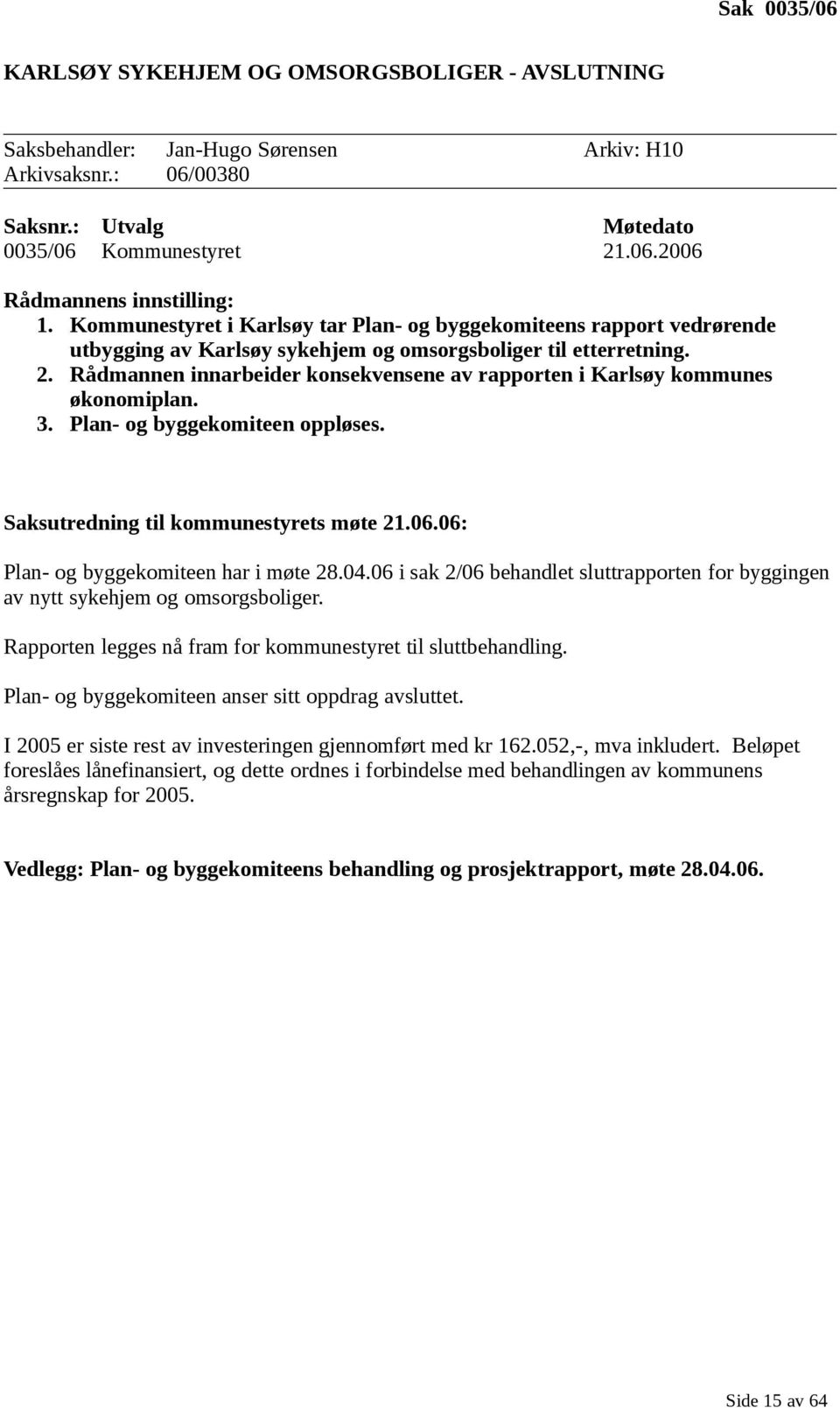 Sak 0035/06

KARLSØY SYKEHJEM OG OMSORGSBOLIGER - AVSLUTNING

Saksbehandler: Jan-Hugo Sørensen Arkiv: H10
Arkivsaksnr.: 06/00380

| Saksnr.: | Utvalg | Møtedato |
|---|---|---|
| 0035/06 | Kommunestyret | 21.06.2006 |

Rådmannens innstilling:
1. Kommunestyret i Karlsøy tar Plan- og byggekomiteens rapport vedrørende utbygging av Karlsøy sykehjem og omsorgsboliger til etterretning.
2. Rådmannen innarbeider konsekvensene av rapporten i Karlsøy kommunes økonomiplan.
3. Plan- og byggekomiteen oppløses.

Saksutredning til kommunestyrets møte 21.06.06:

Plan- og byggekomiteen har i møte 28.04.06 i sak 2/06 behandlet sluttrapporten for byggingen av nytt sykehjem og omsorgsboliger.

Rapporten legges nå fram for kommunestyret til sluttbehandling.

Plan- og byggekomiteen anser sitt oppdrag avsluttet.

I 2005 er siste rest av investeringen gjennomført med kr 162.052,-, mva inkludert. Beløpet foreslåes lånefinansiert, og dette ordnes i forbindelse med behandlingen av kommunens årsregnskap for 2005.

Vedlegg: Plan- og byggekomiteens behandling og prosjektrapport, møte 28.04.06.

Side 15 av 64